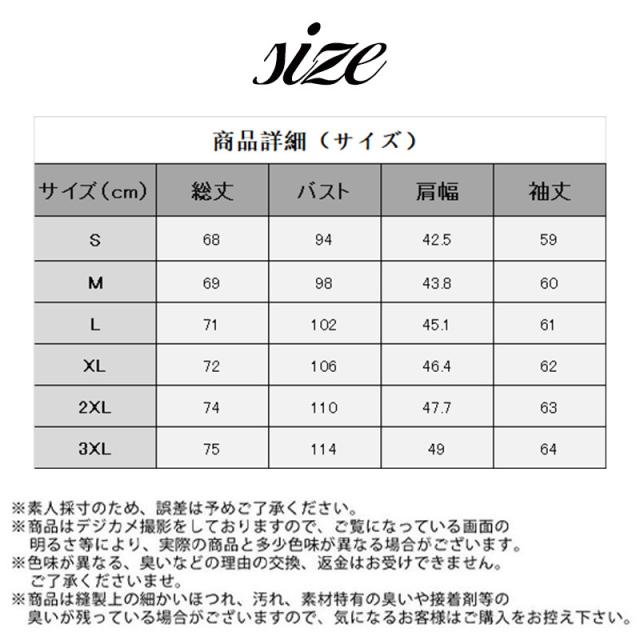 size

商品詳細（サイズ）

| サイズ（cm） | 総丈 | バスト | 肩幅 | 袖丈 |
|---|---|---|---|---|
| S | 68 | 94 | 42.5 | 59 |
| M | 69 | 98 | 43.8 | 60 |
| L | 71 | 102 | 45.1 | 61 |
| XL | 72 | 106 | 46.4 | 62 |
| 2XL | 74 | 110 | 47.7 | 63 |
| 3XL | 75 | 114 | 49 | 64 |

※素人採寸のため、誤差は予めご了承ください。
※商品はデジカメ撮影をしておりますので、ご覧になっている画面の明るさ等により、実際の商品と多少色味が異なる場合がございます。
※色味が異なる、臭いなどの理由の交換、返金はお受けできません。ご了承くださいませ。
※商品は縫製上の細かいほつれ、汚れ、素材特有の臭いや接着剤等の臭いが残っている場合がございますので、気になるお客様はご購入をお控え下さい。